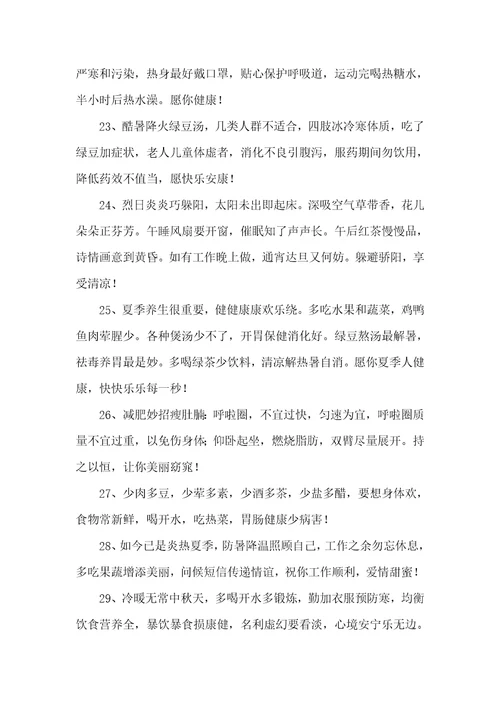 严寒和污染，热身最好戴口罩，贴心保护呼吸道，运动完喝热糖水，半小时后热水澡。愿你健康！

23、酷暑降火绿豆汤，几类人群不适合，四肢冰冷寒体质，吃了绿豆加症状，老人儿童体虚者，消化不良引腹泻，服药期间勿饮用，降低药效不值当，愿快乐安康！

24、烈日炎炎巧躲阳，太阳未出即起床。深吸空气草带香，花儿朵朵正芬芳。午睡风扇要开窗，催眠知了声声长。午后红茶慢慢品，诗情画意到黄昏。如有工作晚上做，通宵达旦又何妨。躲避骄阳，享受清凉！

25、夏季养生很重要，健健康康欢乐绕。多吃水果和蔬菜，鸡鸭鱼肉荤腥少。各种煲汤少不了，开胃保健消化好。绿豆熬汤最解暑，祛毒养胃最是妙。多喝绿茶少饮料，清凉解热暑自消。愿你夏季人健康，快快乐乐每一秒！

26、减肥妙招瘦肚腩：呼啦圈，不宜过快，匀速为宜，呼啦圈质量不宜过重，以免伤身体；仰卧起坐，燃烧脂肪，双臂尽量展开。持之以恒，让你美丽窈窕！

27、少肉多豆，少荤多素，少酒多茶，少盐多醋，要想身体欢，食物常新鲜，喝开水，吃热菜，胃肠健康少病害！

28、如今已是炎热夏季，防暑降温照顾自己，工作之余勿忘休息，多吃果蔬增添美丽，问候短信传递情谊，祝你工作顺利，爱情甜蜜！

29、冷暖无常中秋天，多喝开水多锻炼，勤加衣服预防寒，均衡饮食营养全，暴饮暴食损康健，名利虚幻要看淡，心境安宁乐无边。